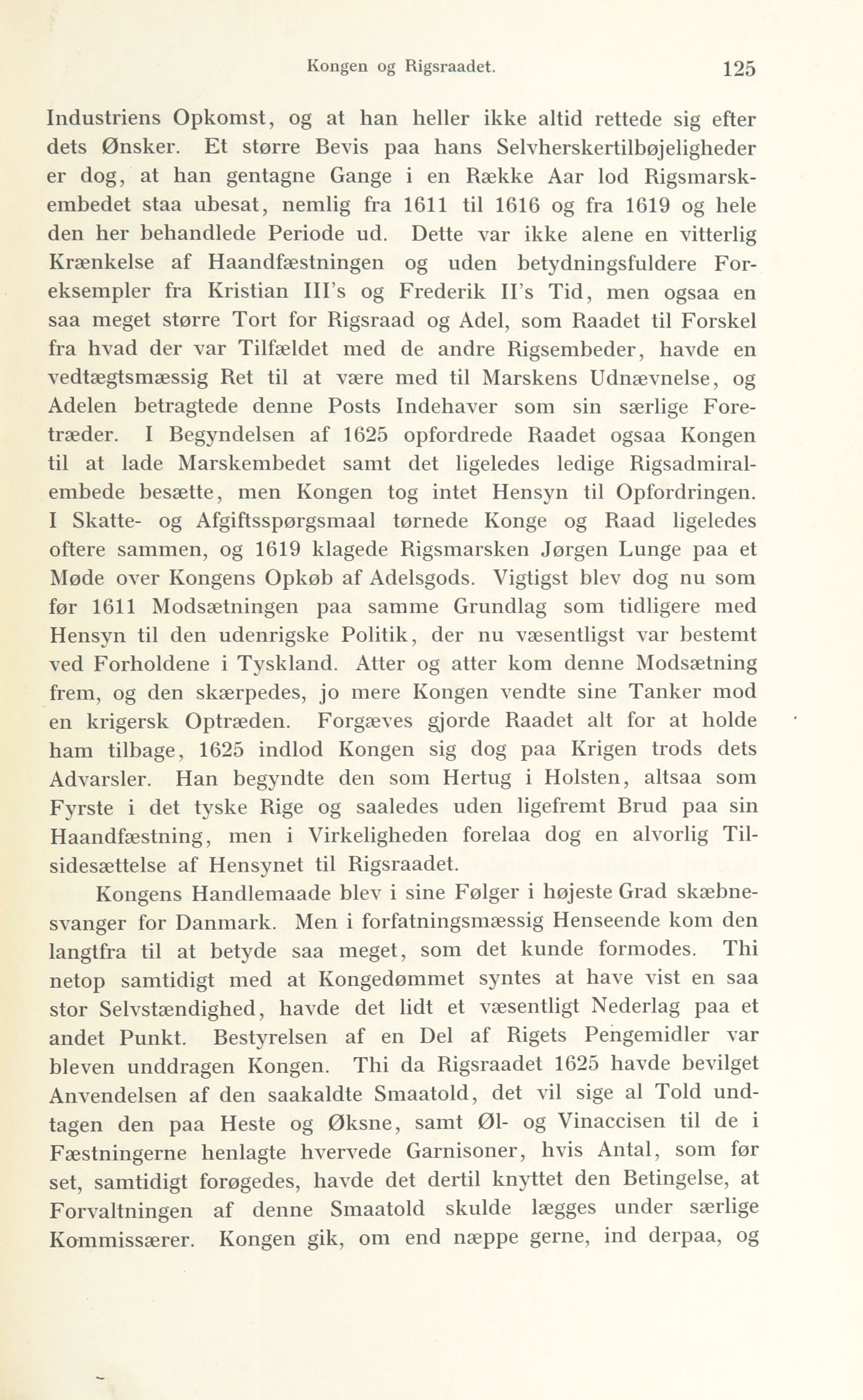 Kongen og Rigsraadet. 125

Industriens Opkomst, og at han heller ikke altid rettede sig efter dets Ønsker. Et større Bevis paa hans Selvherskertilbøjeligheder er dog, at han gentagne Gange i en Række Aar lod Rigsmarskembedet staa ubesat, nemlig fra 1611 til 1616 og fra 1619 og hele den her behandlede Periode ud. Dette var ikke alene en vitterlig Krænkelse af Haandfæstningen og uden betydningsfuldere Foreksempler fra Kristian III's og Frederik II's Tid, men ogsaa en saa meget større Tort for Rigsraad og Adel, som Raadet til Forskel fra hvad der var Tilfældet med de andre Rigsembeder, havde en vedtægtsmæssig Ret til at være med til Marskens Udnævnelse, og Adelen betragtede denne Posts Indehaver som sin særlige Foretræder. I Begyndelsen af 1625 opfordrede Raadet ogsaa Kongen til at lade Marskembedet samt det ligeledes ledige Rigsadmiralembede besætte, men Kongen tog intet Hensyn til Opfordringen. I Skatte- og Afgiftsspørgsmaal tørnede Konge og Raad ligeledes oftere sammen, og 1619 klagede Rigsmarsken Jørgen Lunge paa et Møde over Kongens Opkøb af Adelsgods. Vigtigst blev dog nu som før 1611 Modsætningen paa samme Grundlag som tidligere med Hensyn til den udenrigske Politik, der nu væsentligst var bestemt ved Forholdene i Tyskland. Atter og atter kom denne Modsætning frem, og den skærpedes, jo mere Kongen vendte sine Tanker mod en krigersk Optræden. Forgæves gjorde Raadet alt for at holde ham tilbage, 1625 indlod Kongen sig dog paa Krigen trods dets Advarsler. Han begyndte den som Hertug i Holsten, altsaa som Fyrste i det tyske Rige og saaledes uden ligefremt Brud paa sin Haandfæstning, men i Virkeligheden forelaa dog en alvorlig Tilsidesættelse af Hensynet til Rigsraadet.

Kongens Handlemaade blev i sine Følger i højeste Grad skæbnesvanger for Danmark. Men i forfatningsmæssig Henseende kom den langtfra til at betyde saa meget, som det kunde formodes. Thi netop samtidigt med at Kongedømmet syntes at have vist en saa stor Selvstændighed, havde det lidt et væsentligt Nederlag paa et andet Punkt. Bestyrelsen af en Del af Rigets Pengemidler var bleven unddragen Kongen. Thi da Rigsraadet 1625 havde bevilget Anvendelsen af den saakaldte Smaatold, det vil sige al Told undtagen den paa Heste og Øksne, samt Øl- og Vinaccisen til de i Fæstningerne henlagte hvervede Garnisoner, hvis Antal, som før set, samtidigt forøgedes, havde det dertil knyttet den Betingelse, at Forvaltningen af denne Smaatold skulde lægges under særlige Kommissærer. Kongen gik, om end næppe gerne, ind derpaa, og